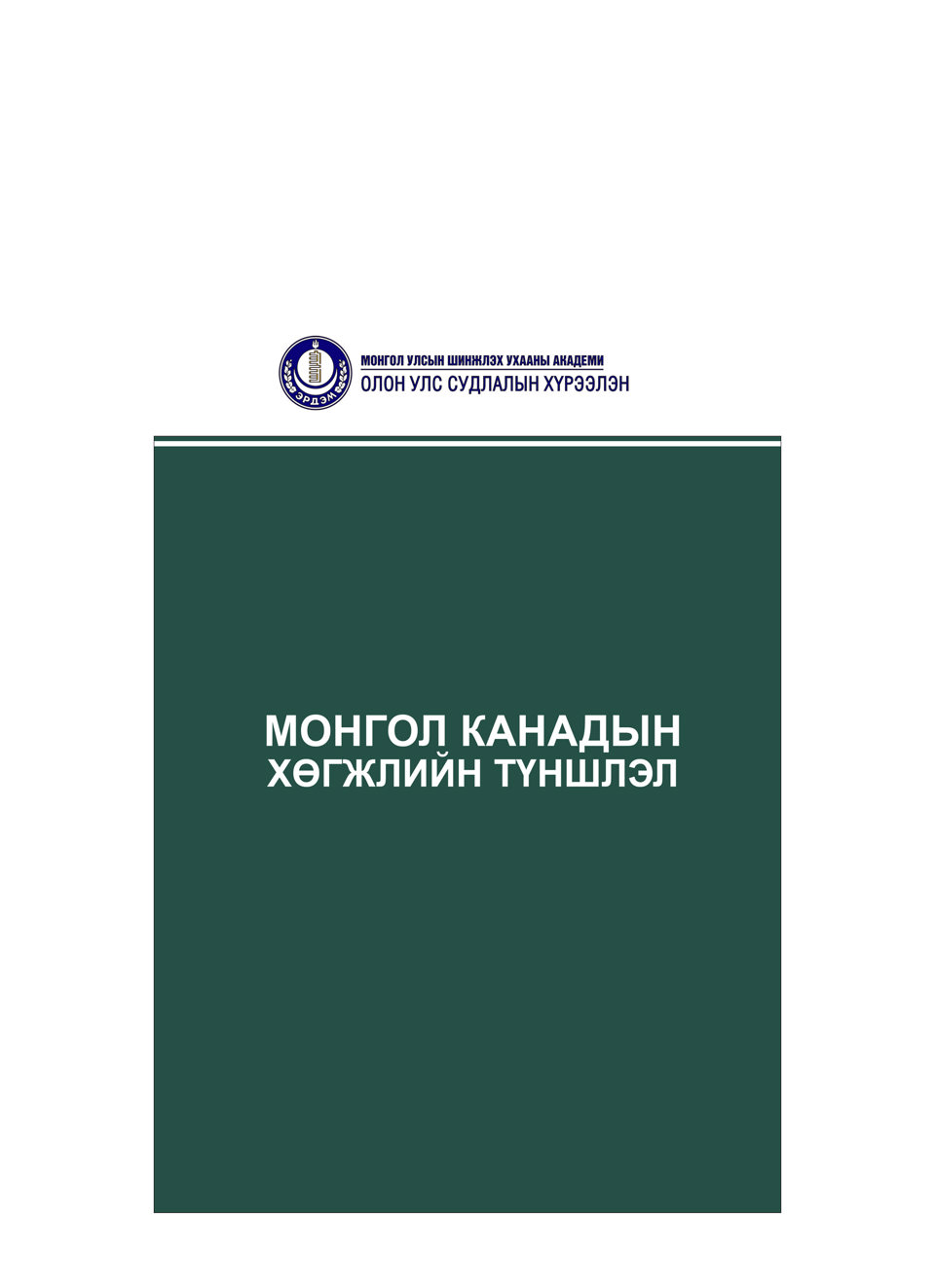 ЭРДЭМ

МОНГОЛ УЛСЫН ШИНЖЛЭХ УХААНЫ АКАДЕМИ
ОЛОН УЛС СУДЛАЛЫН ХҮРЭЭЛЭН

МОНГОЛ КАНАДЫН ХӨГЖЛИЙН ТҮНШЛЭЛ